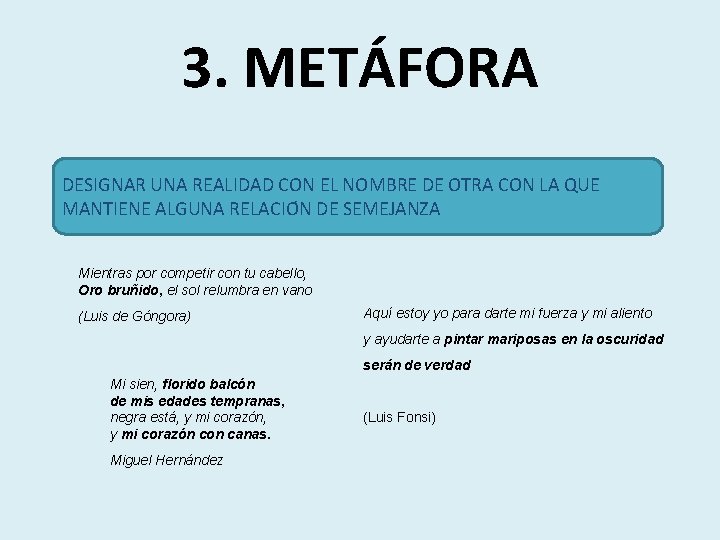 3. METÁFORA

DESIGNAR UNA REALIDAD CON EL NOMBRE DE OTRA CON LA QUE MANTIENE ALGUNA RELACIÓN DE SEMEJANZA

Mientras por competir con tu cabello,
Oro bruñido, el sol relumbra en vano

(Luis de Góngora)

Mi sien, florido balcón
de mis edades tempranas,
negra está, y mi corazón,
y mi corazón con canas.

Miguel Hernández

Aquí estoy yo para darte mi fuerza y mi aliento

y ayudarte a pintar mariposas en la oscuridad

serán de verdad

(Luis Fonsi)